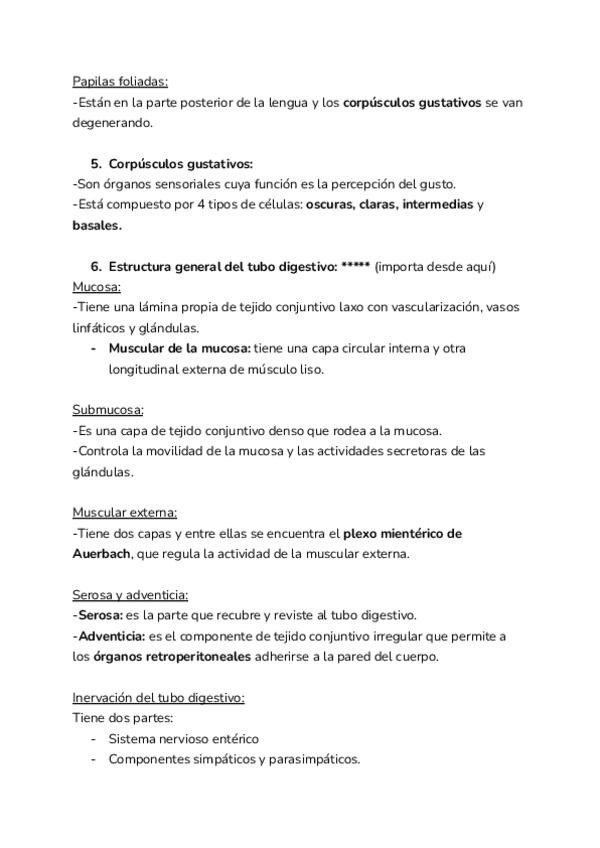 Papilas foliadas:
-Están en la parte posterior de la lengua y los corpúsculos gustativos se van degenerando.

5. Corpúsculos gustativos:
-Son órganos sensoriales cuya función es la percepción del gusto.
-Está compuesto por 4 tipos de células: oscuras, claras, intermedias y basales.

6. Estructura general del tubo digestivo: ***** (importa desde aquí)
Mucosa:
-Tiene una lámina propia de tejido conjuntivo laxo con vascularización, vasos linfáticos y glándulas.
- Muscular de la mucosa: tiene una capa circular interna y otra longitudinal externa de músculo liso.

Submucosa:
-Es una capa de tejido conjuntivo denso que rodea a la mucosa.
-Controla la movilidad de la mucosa y las actividades secretoras de las glándulas.

Muscular externa:
-Tiene dos capas y entre ellas se encuentra el plexo mientérico de Auerbach, que regula la actividad de la muscular externa.

Serosa y adventicia:
-Serosa: es la parte que recubre y reviste al tubo digestivo.
-Adventicia: es el componente de tejido conjuntivo irregular que permite a los órganos retroperitoneales adherirse a la pared del cuerpo.

Inervación del tubo digestivo:
Tiene dos partes:
- Sistema nervioso entérico
- Componentes simpáticos y parasimpáticos.